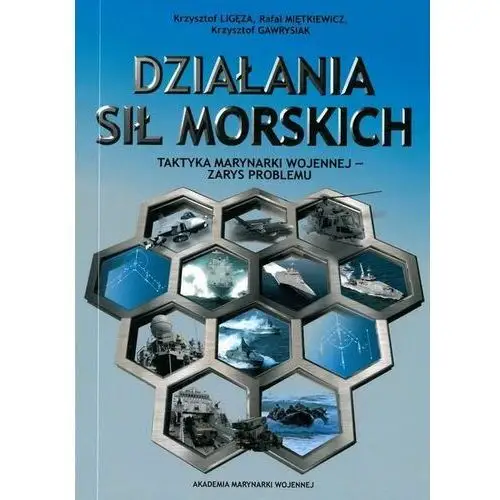 Krzysztof LIGĘZA, Rafał MIĘTKIEWICZ, Krzysztof GAWRYSIAK

DZIAŁANIA SIŁ MORSKICH

TAKTYKA MARYNARKI WOJENNEJ – ZARYS PROBLEMU

AKADEMIA MARYNARKI WOJENNEJ